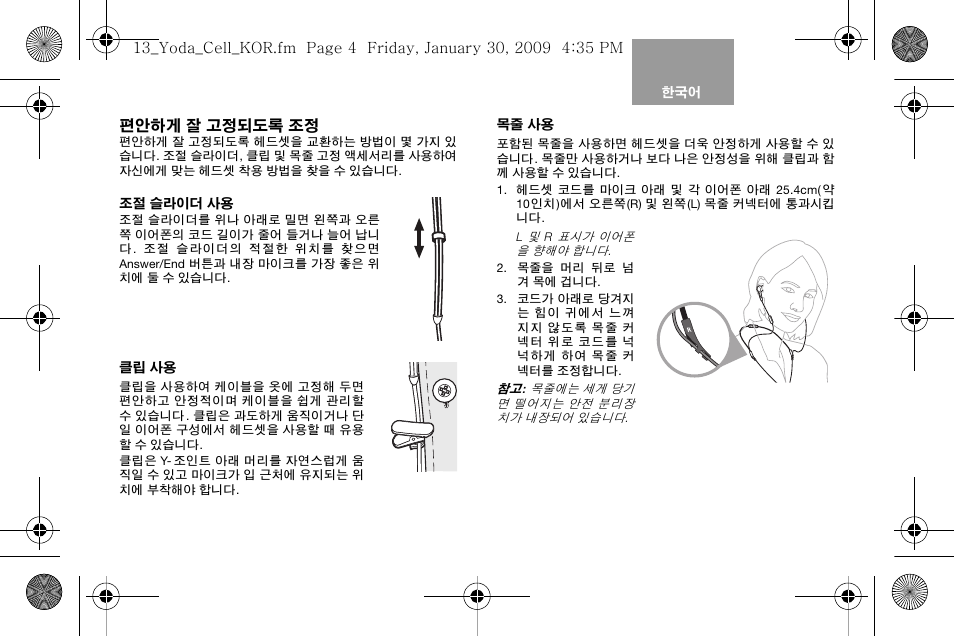 13_Yoda_Cell_KOR.fm Page 4 Friday, January 30, 2009 4:35 PM

한국어

편안하게 잘 고정되도록 조정

편안하게 잘 고정되도록 헤드셋을 교환하는 방법이 몇 가지 있습니다. 조절 슬라이더, 클립 및 목줄 고정 액세서리를 사용하여 자신에게 맞는 헤드셋 착용 방법을 찾을 수 있습니다.

조절 슬라이더 사용

조절 슬라이더를 위나 아래로 밀면 왼쪽과 오른쪽 이어폰의 코드 길이가 줄어 들거나 늘어 납니다. 조절 슬라이더의 적절한 위치를 찾으면 Answer/End 버튼과 내장 마이크를 가장 좋은 위치에 둘 수 있습니다.

클립 사용

클립을 사용하여 케이블을 옷에 고정해 두면 편안하고 안정적이며 케이블을 쉽게 관리할 수 있습니다. 클립은 과도하게 움직이거나 단일 이어폰 구성에서 헤드셋을 사용할 때 유용할 수 있습니다.

클립은 Y- 조인트 아래 머리를 자연스럽게 움직일 수 있고 마이크가 입 근처에 유지되는 위치에 부착해야 합니다.

목줄 사용

포함된 목줄을 사용하면 헤드셋을 더욱 안정하게 사용할 수 있습니다. 목줄만 사용하거나 보다 나은 안정성을 위해 클립과 함께 사용할 수 있습니다.

1. 헤드셋 코드를 마이크 아래 및 각 이어폰 아래 25.4cm(약 10인치)에서 오른쪽(R) 및 왼쪽(L) 목줄 커넥터에 통과시킵니다.

L 및 R 표시가 이어폰을 향해야 합니다.

2. 목줄을 머리 뒤로 넘겨 목에 겁니다.

3. 코드가 아래로 당겨지는 힘이 귀에서 느껴지지 않도록 목줄 커넥터 위로 코드를 넉넉하게 하여 목줄 커넥터를 조정합니다.

참고: 목줄에는 세게 당기면 떨어지는 안전 분리장치가 내장되어 있습니다.